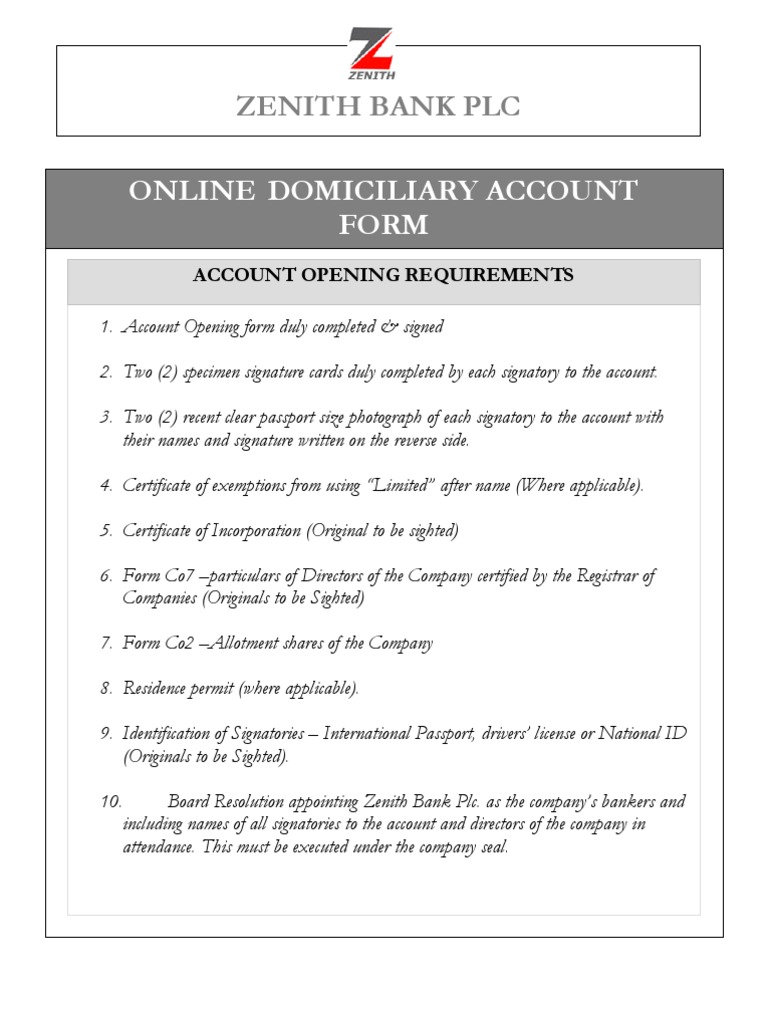 ZENITH

ZENITH BANK PLC

ONLINE DOMICILIARY ACCOUNT FORM

ACCOUNT OPENING REQUIREMENTS

1. Account Opening form duly completed & signed

2. Two (2) specimen signature cards duly completed by each signatory to the account.

3. Two (2) recent clear passport size photograph of each signatory to the account with their names and signature written on the reverse side.

4. Certificate of exemptions from using "Limited" after name (Where applicable).

5. Certificate of Incorporation (Original to be sighted)

6. Form Co7 –particulars of Directors of the Company certified by the Registrar of Companies (Originals to be Sighted)

7. Form Co2 –Allotment shares of the Company

8. Residence permit (where applicable).

9. Identification of Signatories – International Passport, drivers' license or National ID (Originals to be Sighted).

10. Board Resolution appointing Zenith Bank Plc. as the company's bankers and including names of all signatories to the account and directors of the company in attendance. This must be executed under the company seal.